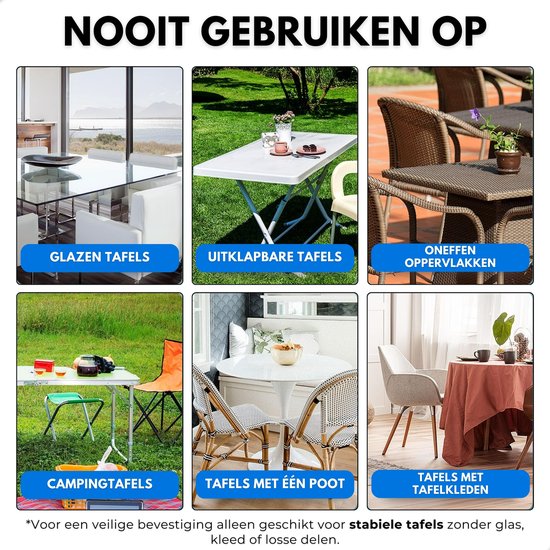 NOOIT GEBRUIKEN OP

GLAZEN TAFELS

UITKLAPBARE TAFELS

ONEFFEN
OPPERVLAKKEN

CAMPINGTAFELS

TAFELS MET ÉÉN POOT

TAFELS MET
TAFELKLEDEN

*Voor een veilige bevestiging alleen geschikt voor stabiele tafels zonder glas, kleed of losse delen.